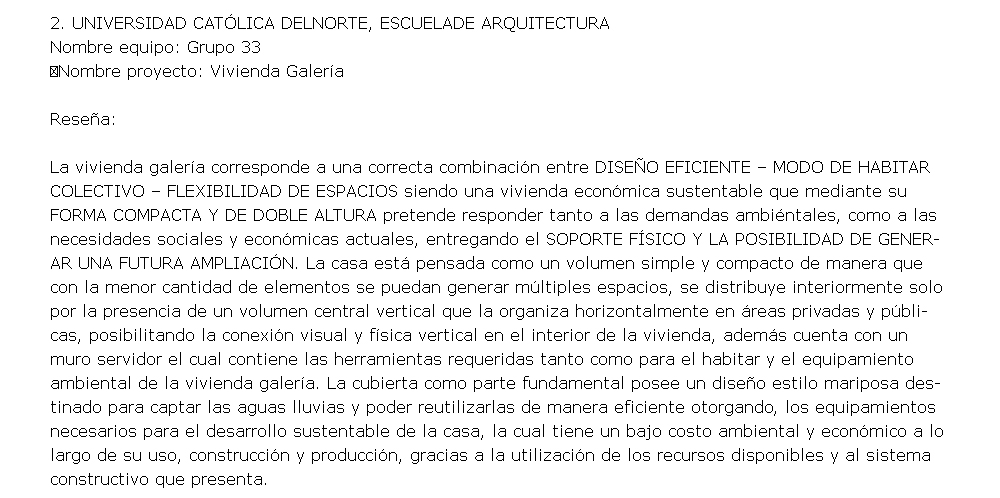 2. UNIVERSIDAD CATÓLICA DELNORTE, ESCUELADE ARQUITECTURA
Nombre equipo: Grupo 33
Nombre proyecto: Vivienda Galería

Reseña:

La vivienda galería corresponde a una correcta combinación entre DISEÑO EFICIENTE – MODO DE HABITAR COLECTIVO – FLEXIBILIDAD DE ESPACIOS siendo una vivienda económica sustentable que mediante su FORMA COMPACTA Y DE DOBLE ALTURA pretende responder tanto a las demandas ambiéntales, como a las necesidades sociales y económicas actuales, entregando el SOPORTE FÍSICO Y LA POSIBILIDAD DE GENERAR UNA FUTURA AMPLIACIÓN. La casa está pensada como un volumen simple y compacto de manera que con la menor cantidad de elementos se puedan generar múltiples espacios, se distribuye interiormente solo por la presencia de un volumen central vertical que la organiza horizontalmente en áreas privadas y públicas, posibilitando la conexión visual y física vertical en el interior de la vivienda, además cuenta con un muro servidor el cual contiene las herramientas requeridas tanto como para el habitar y el equipamiento ambiental de la vivienda galería. La cubierta como parte fundamental posee un diseño estilo mariposa destinado para captar las aguas lluvias y poder reutilizarlas de manera eficiente otorgando, los equipamientos necesarios para el desarrollo sustentable de la casa, la cual tiene un bajo costo ambiental y económico a lo largo de su uso, construcción y producción, gracias a la utilización de los recursos disponibles y al sistema constructivo que presenta.